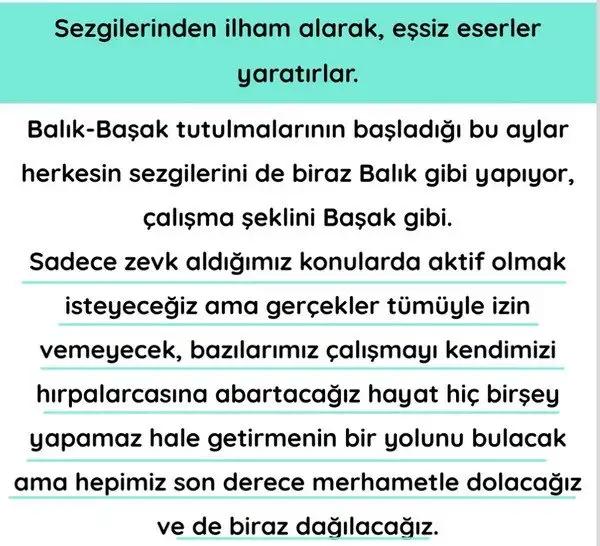 Sezgilerinden ilham alarak, eşsiz eserler yaratırlar.

Balık-Başak tutulmalarının başladığı bu aylar herkesin sezgilerini de biraz Balık gibi yapıyor, çalışma şeklini Başak gibi.

Sadece zevk aldığımız konularda aktif olmak isteyeceğiz ama gerçekler tümüyle izin vemeyecek, bazılarımız çalışmayı kendimizi hırpalarcasına abartacağız hayat hiç birşey yapamaz hale getirmenin bir yolunu bulacak ama hepimiz son derece merhametle dolacağız ve de biraz dağılacağız.